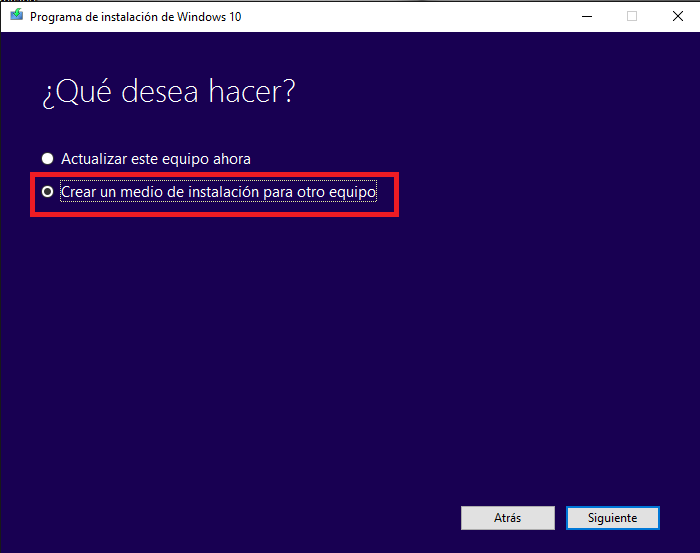 Programa de instalación de Windows 10

¿Qué desea hacer?

Actualizar este equipo ahora

Crear un medio de instalación para otro equipo

Atrás

Siguiente